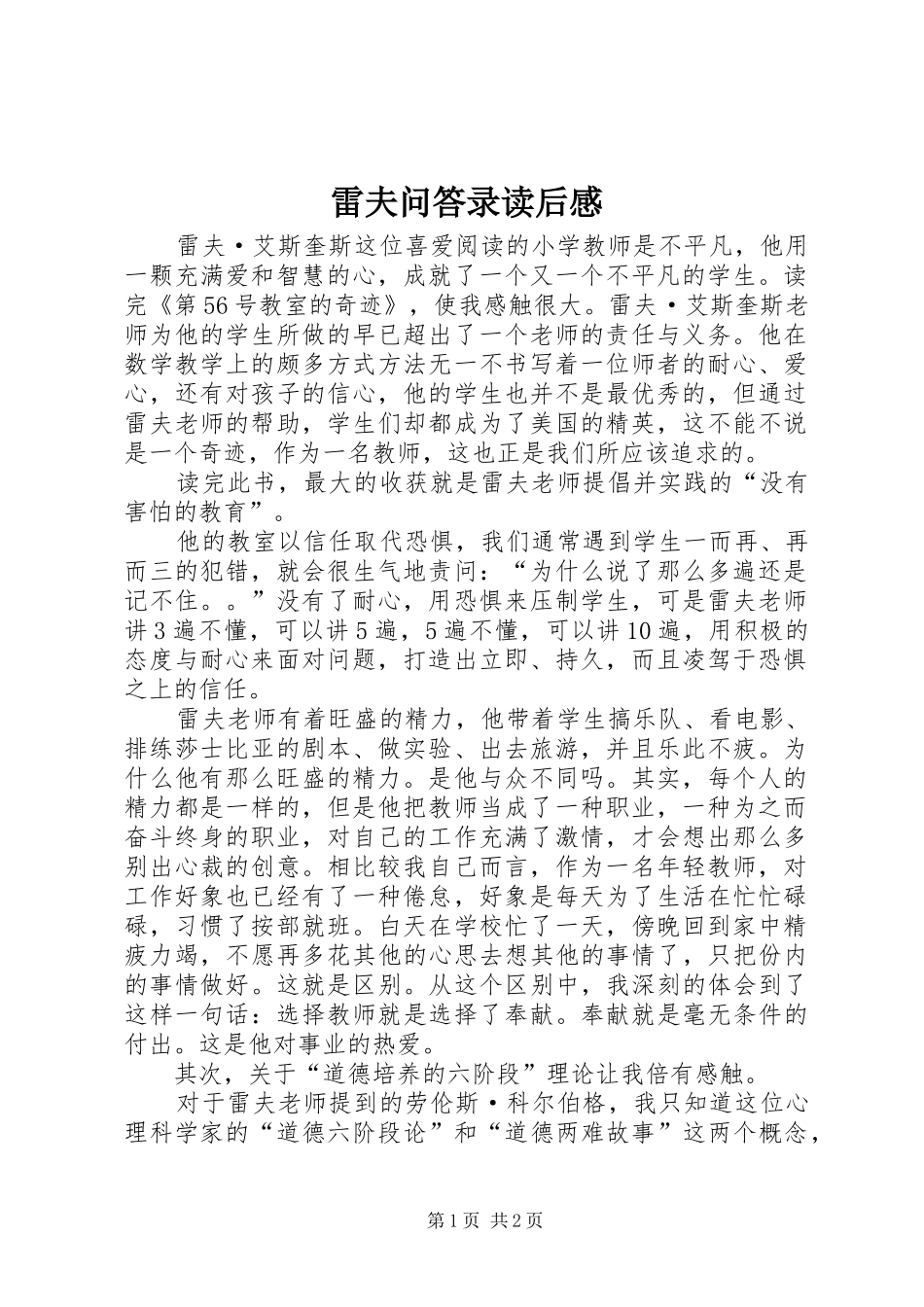 雷夫问答录读后感

雷夫·艾斯奎斯这位喜爱阅读的小学教师是不平凡，他用一颗充满爱和智慧的心，成就了一个又一个不平凡的学生。读完《第56号教室的奇迹》，使我感触很大。雷夫·艾斯奎斯老师为他的学生所做的早已超出了一个老师的责任与义务。他在数学教学上的颇多方式方法无一不书写着一位师者的耐心、爱心，还有对孩子的信心，他的学生也并不是最优秀的，但通过雷夫老师的帮助，学生们却都成为了美国的精英，这不能不说是一个奇迹，作为一名教师，这也正是我们所应该追求的。

读完此书，最大的收获就是雷夫老师提倡并实践的“没有害怕的教育”。

他的教室以信任取代恐惧，我们通常遇到学生一而再、再而三的犯错，就会很生气地责问：“为什么说了那么多遍还是记不住。。”没有了耐心，用恐惧来压制学生，可是雷夫老师讲3遍不懂，可以讲5遍，5遍不懂，可以讲10遍，用积极的态度与耐心来面对问题，打造出立即、持久，而且凌驾于恐惧之上的信任。

雷夫老师有着旺盛的精力，他带着学生搞乐队、看电影、排练莎士比亚的剧本、做实验、出去旅游，并且乐此不疲。为什么他有那么旺盛的精力。是他与众不同吗。其实，每个人的精力都是一样的，但是他把教师当成了一种职业，一种为之而奋斗终身的职业，对自己的工作充满了激情，才会想出那么多别出心裁的创意。相比较我自己而言，作为一名年轻教师，对工作好象也已经有了一种倦怠，好象是每天为了生活在忙忙碌碌，习惯了按部就班。白天在学校忙了一天，傍晚回到家中精疲力竭，不愿再多花其他的心思去想其他的事情了，只把份内的事情做好。这就是区别。从这个区别中，我深刻的体会到了这样一句话：选择教师就是选择了奉献。奉献就是毫无条件的付出。这是他对事业的热爱。

其次，关于“道德培养的六阶段”理论让我倍有感触。

对于雷夫老师提到的劳伦斯·科尔伯格，我只知道这位心理科学家的“道德六阶段论”和“道德两难故事”这两个概念，

第1页 共2页